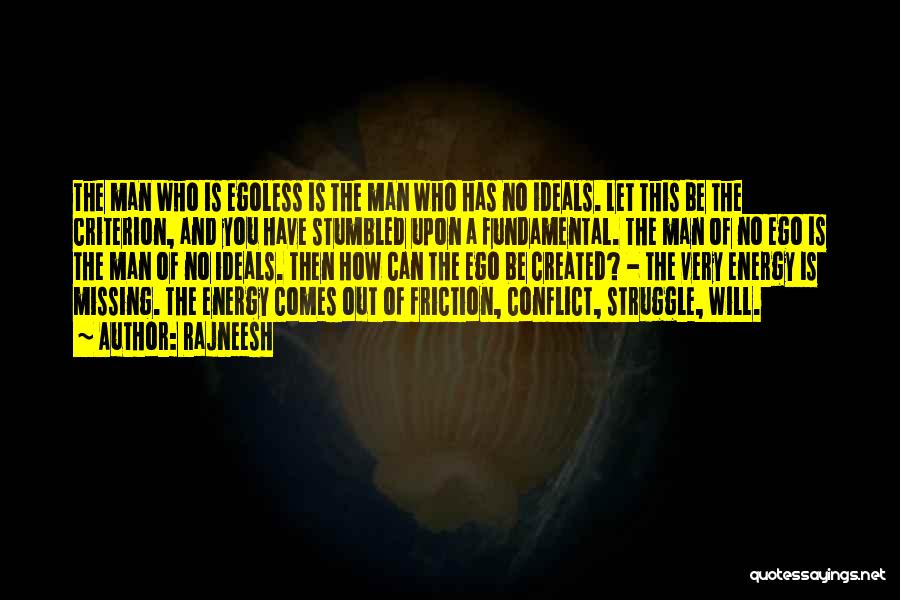 THE MAN WHO IS EGOLESS IS THE MAN WHO HAS NO IDEALS. LET THIS BE THE CRITERION, AND YOU HAVE STUMBLED UPON A FUNDAMENTAL. THE MAN OF NO EGO IS THE MAN OF NO IDEALS. THEN HOW CAN THE EGO BE CREATED? - THE VERY ENERGY IS MISSING. THE ENERGY COMES OUT OF FRICTION, CONFLICT, STRUGGLE, WILL.
~ AUTHOR: RAJNEESH

quotessayings.net